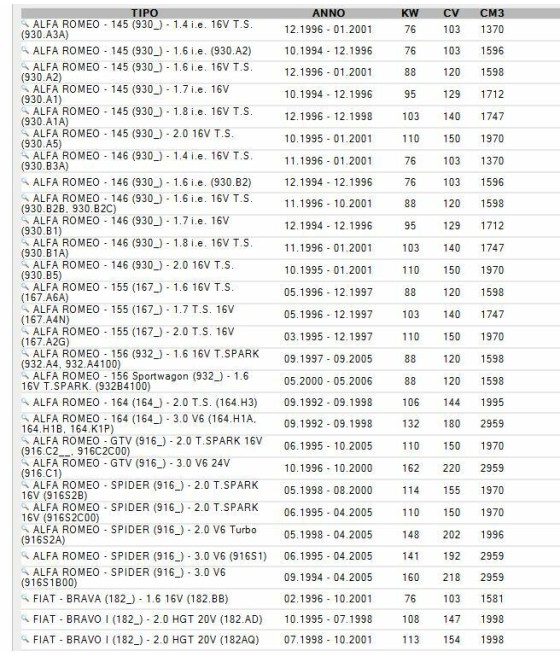 | TIPO | ANNO | KW | CV | CM3 |
|---|---|---|---|---|
| ALFA ROMEO - 145 (930_) - 1.4 i.e. 16V T.S. (930.A3A) | 12.1996 - 01.2001 | 76 | 103 | 1370 |
| ALFA ROMEO - 145 (930_) - 1.6 i.e. (930.A2) | 10.1994 - 12.1996 | 76 | 103 | 1596 |
| ALFA ROMEO - 145 (930_) - 1.6 i.e. 16V T.S. (930.A2) | 12.1996 - 01.2001 | 88 | 120 | 1598 |
| ALFA ROMEO - 145 (930_) - 1.7 i.e. 16V (930.A1) | 10.1994 - 12.1996 | 95 | 129 | 1712 |
| ALFA ROMEO - 145 (930_) - 1.8 i.e. 16V T.S. (930.A1A) | 12.1996 - 12.1998 | 103 | 140 | 1747 |
| ALFA ROMEO - 145 (930_) - 2.0 16V T.S. (930.A5) | 10.1995 - 01.2001 | 110 | 150 | 1970 |
| ALFA ROMEO - 146 (930_) - 1.4 i.e. 16V T.S. (930.B3A) | 11.1996 - 01.2001 | 76 | 103 | 1370 |
| ALFA ROMEO - 146 (930_) - 1.6 i.e. (930.B2) | 12.1994 - 12.1996 | 76 | 103 | 1596 |
| ALFA ROMEO - 146 (930_) - 1.6 i.e. 16V T.S. (930.B2B, 930.B2C) | 11.1996 - 10.2001 | 88 | 120 | 1598 |
| ALFA ROMEO - 146 (930_) - 1.7 i.e. 16V (930.B1) | 12.1994 - 12.1996 | 95 | 129 | 1712 |
| ALFA ROMEO - 146 (930_) - 1.8 i.e. 16V T.S. (930.B1A) | 11.1996 - 01.2001 | 103 | 140 | 1747 |
| ALFA ROMEO - 146 (930_) - 2.0 16V T.S. (930.B5) | 10.1995 - 01.2001 | 110 | 150 | 1970 |
| ALFA ROMEO - 155 (167_) - 1.6 16V T.S. (167.A6A) | 05.1996 - 12.1997 | 88 | 120 | 1598 |
| ALFA ROMEO - 155 (167_) - 1.7 T.S. 16V (167.A4N) | 05.1996 - 12.1997 | 103 | 140 | 1747 |
| ALFA ROMEO - 155 (167_) - 2.0 T.S. 16V (167.A2G) | 03.1995 - 12.1997 | 110 | 150 | 1970 |
| ALFA ROMEO - 156 (932_) - 1.6 16V T.SPARK (932.A4, 932.A4100) | 09.1997 - 09.2005 | 88 | 120 | 1598 |
| ALFA ROMEO - 156 Sportwagon (932_) - 1.6 16V T.SPARK. (932B4100) | 05.2000 - 05.2006 | 88 | 120 | 1598 |
| ALFA ROMEO - 164 (164_) - 2.0 T.S. (164.H3) | 09.1992 - 09.1998 | 106 | 144 | 1995 |
| ALFA ROMEO - 164 (164_) - 3.0 V6 (164.H1A, 164.H1B, 164.K1P) | 09.1992 - 09.1998 | 132 | 180 | 2959 |
| ALFA ROMEO - GTV (916_) - 2.0 T.SPARK 16V (916.C2__, 916C2C00) | 06.1995 - 10.2005 | 110 | 150 | 1970 |
| ALFA ROMEO - GTV (916_) - 3.0 V6 24V (916.C1) | 10.1996 - 10.2000 | 162 | 220 | 2959 |
| ALFA ROMEO - SPIDER (916_) - 2.0 T.SPARK 16V (916S2B) | 05.1998 - 08.2000 | 114 | 155 | 1970 |
| ALFA ROMEO - SPIDER (916_) - 2.0 T.SPARK 16V (916S2C00) | 06.1995 - 04.2005 | 110 | 150 | 1970 |
| ALFA ROMEO - SPIDER (916_) - 2.0 V6 Turbo (916S2A) | 05.1998 - 04.2005 | 148 | 202 | 1996 |
| ALFA ROMEO - SPIDER (916_) - 3.0 V6 (916S1) | 06.1995 - 04.2005 | 141 | 192 | 2959 |
| ALFA ROMEO - SPIDER (916_) - 3.0 V6 (916S1B00) | 09.1994 - 04.2005 | 160 | 218 | 2959 |
| FIAT - BRAVA (182_) - 1.6 16V (182.BB) | 02.1996 - 10.2001 | 76 | 103 | 1581 |
| FIAT - BRAVO I (182_) - 2.0 HGT 20V (182.AD) | 10.1995 - 07.1998 | 108 | 147 | 1998 |
| FIAT - BRAVO I (182_) - 2.0 HGT 20V (182AQ) | 07.1998 - 10.2001 | 113 | 154 | 1998 |